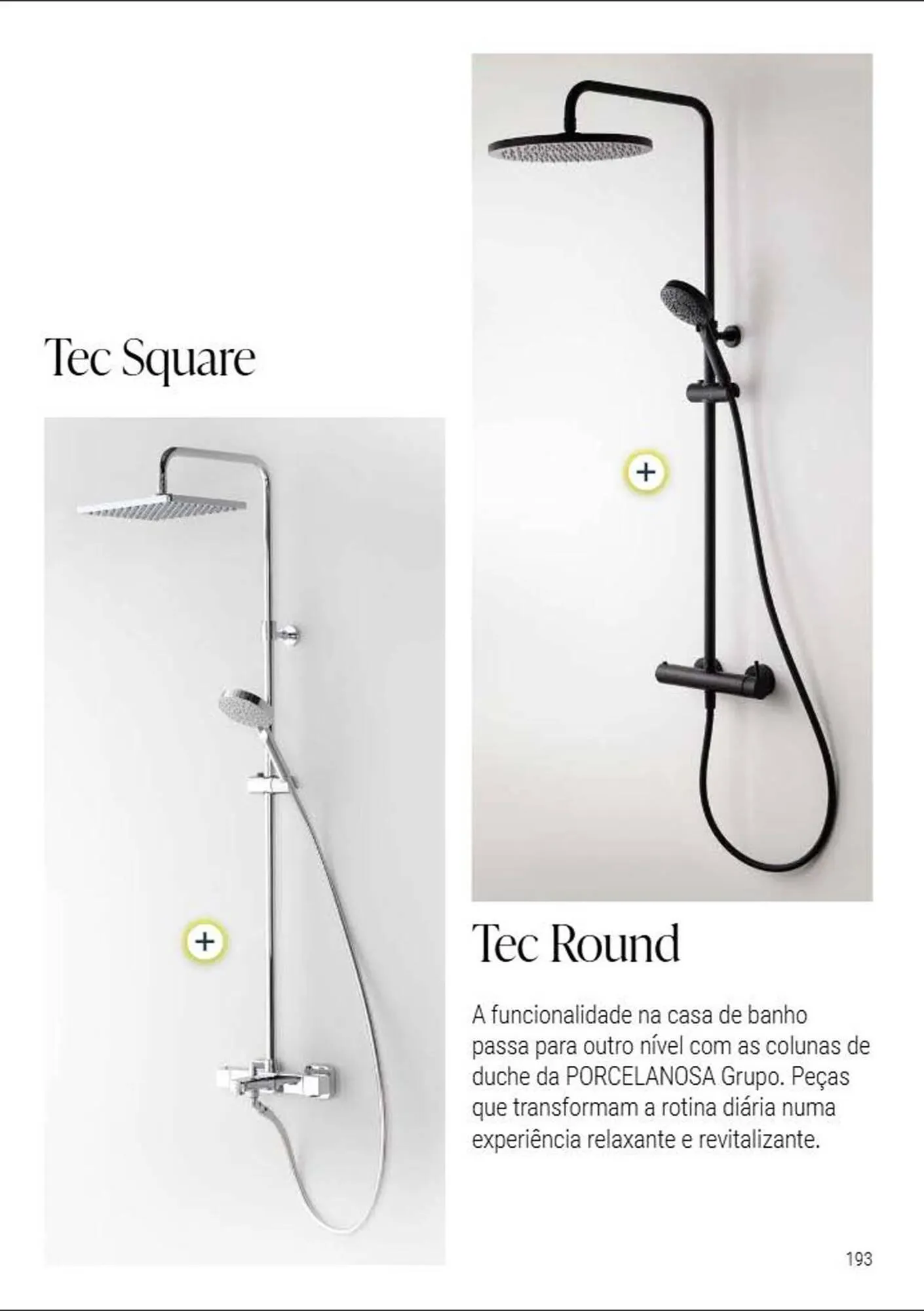 Tec Square

+

+

Tec Round

A funcionalidade na casa de banho passa para outro nível com as colunas de duche da PORCELANOSA Grupo. Peças que transformam a rotina diária numa experiência relaxante e revitalizante.

193